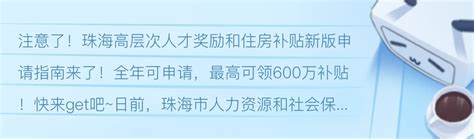 注意了！珠海高层次人才奖励和住房补贴新版申请指南来了！全年可申请，最高可领600万补贴！快来get吧~日前，珠海市人力资源和社会保...